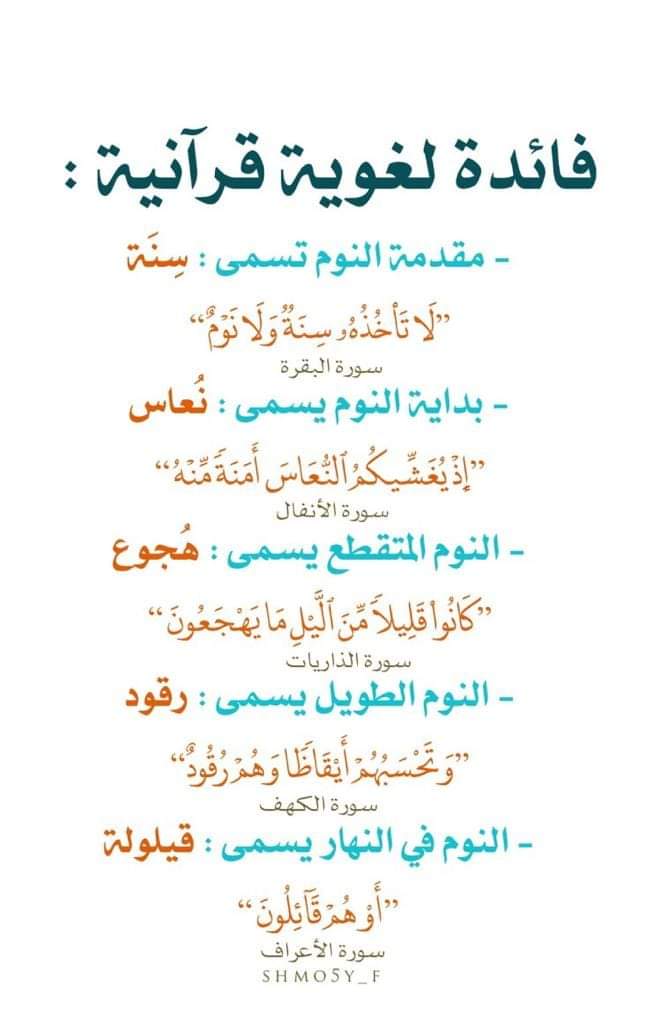 فائدة لغوية قرآنية :

- مقدمة النوم تسمى : سِنَة

"لَا تَأْخُذُهُۥ سِنَةٌ وَلَا نَوْمٌ"
سورة البقرة

- بداية النوم يسمى : نُعاس

"إِذْ يُغَشِّيكُمُ ٱلنُّعَاسَ أَمَنَةً مِّنْهُ"
سورة الأنفال

- النوم المتقطع يسمى : هُجوع

"كَانُوا۟ قَلِيلًا مِّنَ ٱلَّيْلِ مَا يَهْجَعُونَ"
سورة الذاريات

- النوم الطويل يسمى : رقود

"وَتَحْسَبُهُمْ أَيْقَاظًا وَهُمْ رُقُودٌ"
سورة الكهف

- النوم في النهار يسمى : قيلولة

"أَوْ هُمْ قَآئِلُونَ"
سورة الأعراف

SHMO5Y_F